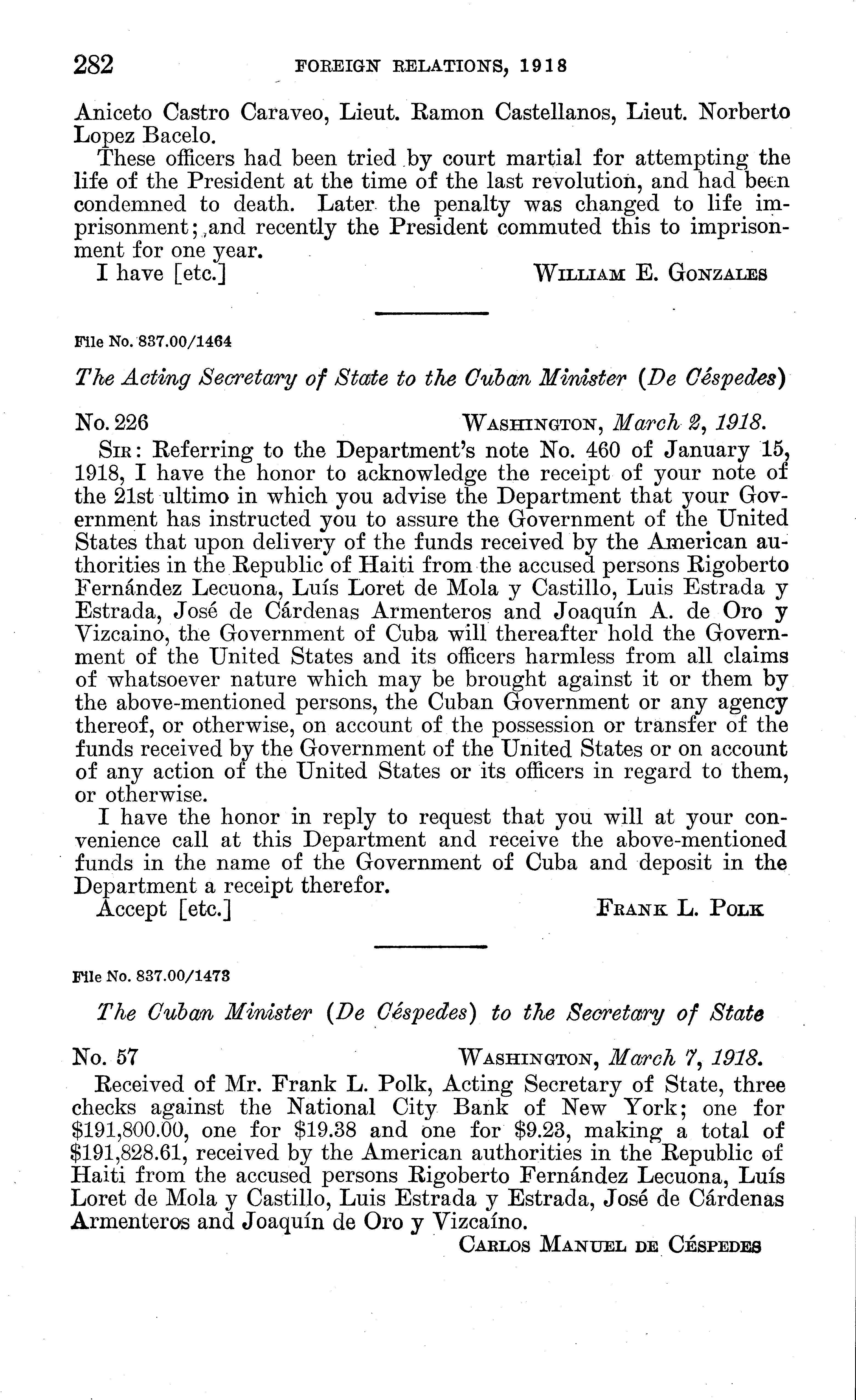 282 FOREIGN RELATIONS, 1918

Aniceto Castro Caraveo, Lieut. Ramon Castellanos, Lieut. Norberto Lopez Bacelo.

These officers had been tried by court martial for attempting the life of the President at the time of the last revolution, and had been condemned to death. Later the penalty was changed to life imprisonment; and recently the President commuted this to imprisonment for one year.

I have [etc.] WILLIAM E. GONZALES

File No. 837.00/1464

The Acting Secretary of State to the Cuban Minister (De Céspedes)

No. 226 WASHINGTON, March 2, 1918.

SIR: Referring to the Department's note No. 460 of January 15, 1918, I have the honor to acknowledge the receipt of your note of the 21st ultimo in which you advise the Department that your Government has instructed you to assure the Government of the United States that upon delivery of the funds received by the American authorities in the Republic of Haiti from the accused persons Rigoberto Fernández Lecuona, Luís Loret de Mola y Castillo, Luis Estrada y Estrada, José de Cárdenas Armenteros and Joaquín A. de Oro y Vizcaino, the Government of Cuba will thereafter hold the Government of the United States and its officers harmless from all claims of whatsoever nature which may be brought against it or them by the above-mentioned persons, the Cuban Government or any agency thereof, or otherwise, on account of the possession or transfer of the funds received by the Government of the United States or on account of any action of the United States or its officers in regard to them, or otherwise.

I have the honor in reply to request that you will at your convenience call at this Department and receive the above-mentioned funds in the name of the Government of Cuba and deposit in the Department a receipt therefor.

Accept [etc.] FRANK L. POLK

File No. 837.00/1473

The Cuban Minister (De Céspedes) to the Secretary of State

No. 57 WASHINGTON, March 7, 1918.

Received of Mr. Frank L. Polk, Acting Secretary of State, three checks against the National City Bank of New York; one for \$191,800.00, one for \$19.38 and one for \$9.23, making a total of \$191,828.61, received by the American authorities in the Republic of Haiti from the accused persons Rigoberto Fernández Lecuona, Luís Loret de Mola y Castillo, Luis Estrada y Estrada, José de Cárdenas Armenteros and Joaquín de Oro y Vizcaíno.

CARLOS MANUEL DE CÉSPEDES